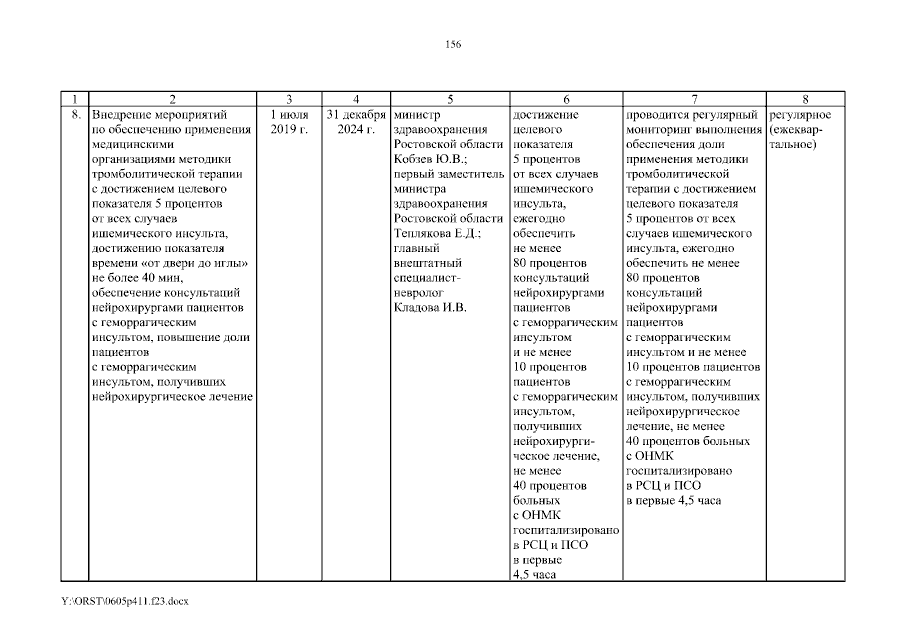 156

| 1 | 2 | 3 | 4 | 5 | 6 | 7 | 8 |
|---|---|---|---|---|---|---|---|
| 8. | Внедрение мероприятий по обеспечению применения медицинскими организациями методики тромболитической терапии с достижением целевого показателя 5 процентов от всех случаев ишемического инсульта, достижению показателя времени «от двери до иглы» не более 40 мин, обеспечение консультаций нейрохирургами пациентов с геморрагическим инсультом, повышение доли пациентов с геморрагическим инсультом, получивших нейрохирургическое лечение | 1 июля 2019 г. | 31 декабря 2024 г. | министр здравоохранения Ростовской области Кобзев Ю.В.; первый заместитель министра здравоохранения Ростовской области Теплякова Е.Д.; главный внештатный специалист-невролог Кладова И.В. | достижение целевого показателя 5 процентов от всех случаев ишемического инсульта, ежегодно обеспечить не менее 80 процентов консультаций нейрохирургами пациентов с геморрагическим инсультом и не менее 10 процентов пациентов с геморрагическим инсультом, получивших нейрохирургическое лечение, не менее 40 процентов больных с ОНМК госпитализировано в РСЦ и ПСО в первые 4,5 часа | проводится регулярный мониторинг выполнения обеспечения доли применения методики тромболитической терапии с достижением целевого показателя 5 процентов от всех случаев ишемического инсульта, ежегодно обеспечить не менее 80 процентов консультаций нейрохирургами пациентов с геморрагическим инсультом и не менее 10 процентов пациентов с геморрагическим инсультом, получивших нейрохирургическое лечение, не менее 40 процентов больных с ОНМК госпитализировано в РСЦ и ПСО в первые 4,5 часа | регулярное (ежеквартальное) |

Y:\ORST\0605p411.f23.docx